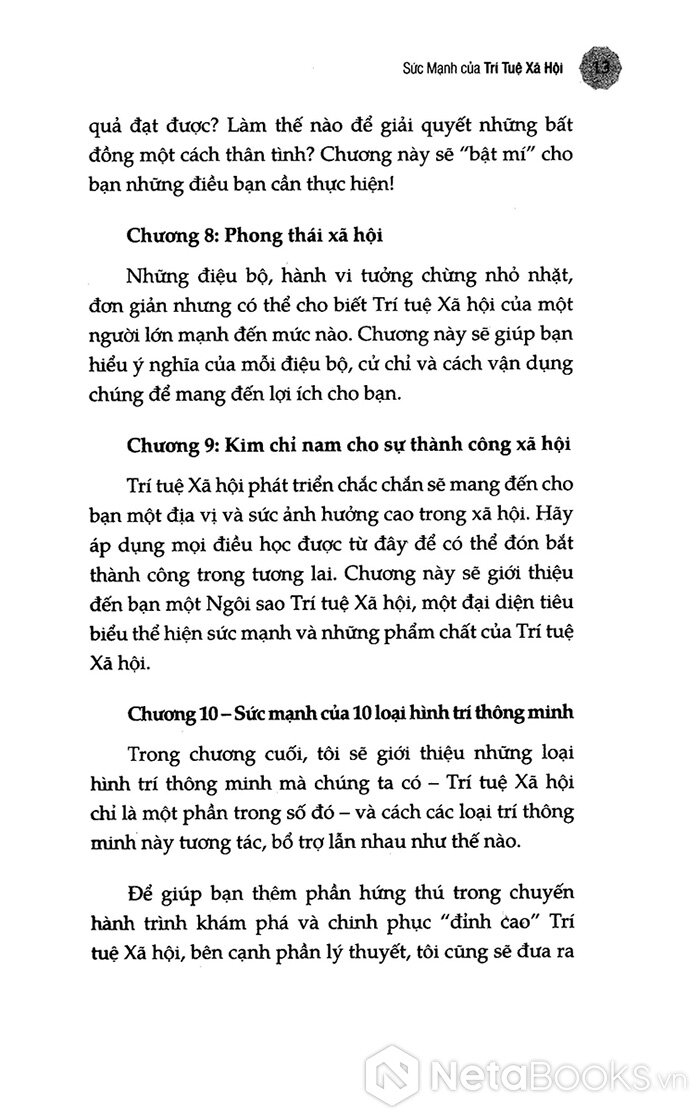 Sức Mạnh của Trí Tuệ Xã Hội 13

quả đạt được? Làm thế nào để giải quyết những bất đồng một cách thân tình? Chương này sẽ "bật mí" cho bạn những điều bạn cần thực hiện!

Chương 8: Phong thái xã hội

Những điệu bộ, hành vi tưởng chừng nhỏ nhặt, đơn giản nhưng có thể cho biết Trí tuệ Xã hội của một người lớn mạnh đến mức nào. Chương này sẽ giúp bạn hiểu ý nghĩa của mỗi điệu bộ, cử chỉ và cách vận dụng chúng để mang đến lợi ích cho bạn.

Chương 9: Kim chỉ nam cho sự thành công xã hội

Trí tuệ Xã hội phát triển chắc chắn sẽ mang đến cho bạn một địa vị và sức ảnh hưởng cao trong xã hội. Hãy áp dụng mọi điều học được từ đây để có thể đón bắt thành công trong tương lai. Chương này sẽ giới thiệu đến bạn một Ngôi sao Trí tuệ Xã hội, một đại diện tiêu biểu thể hiện sức mạnh và những phẩm chất của Trí tuệ Xã hội.

Chương 10 – Sức mạnh của 10 loại hình trí thông minh

Trong chương cuối, tôi sẽ giới thiệu những loại hình trí thông minh mà chúng ta có – Trí tuệ Xã hội chỉ là một phần trong số đó – và cách các loại trí thông minh này tương tác, bổ trợ lẫn nhau như thế nào.

Để giúp bạn thêm phần hứng thú trong chuyến hành trình khám phá và chinh phục "đỉnh cao" Trí tuệ Xã hội, bên cạnh phần lý thuyết, tôi cũng sẽ đưa ra

NetaBooks.vn